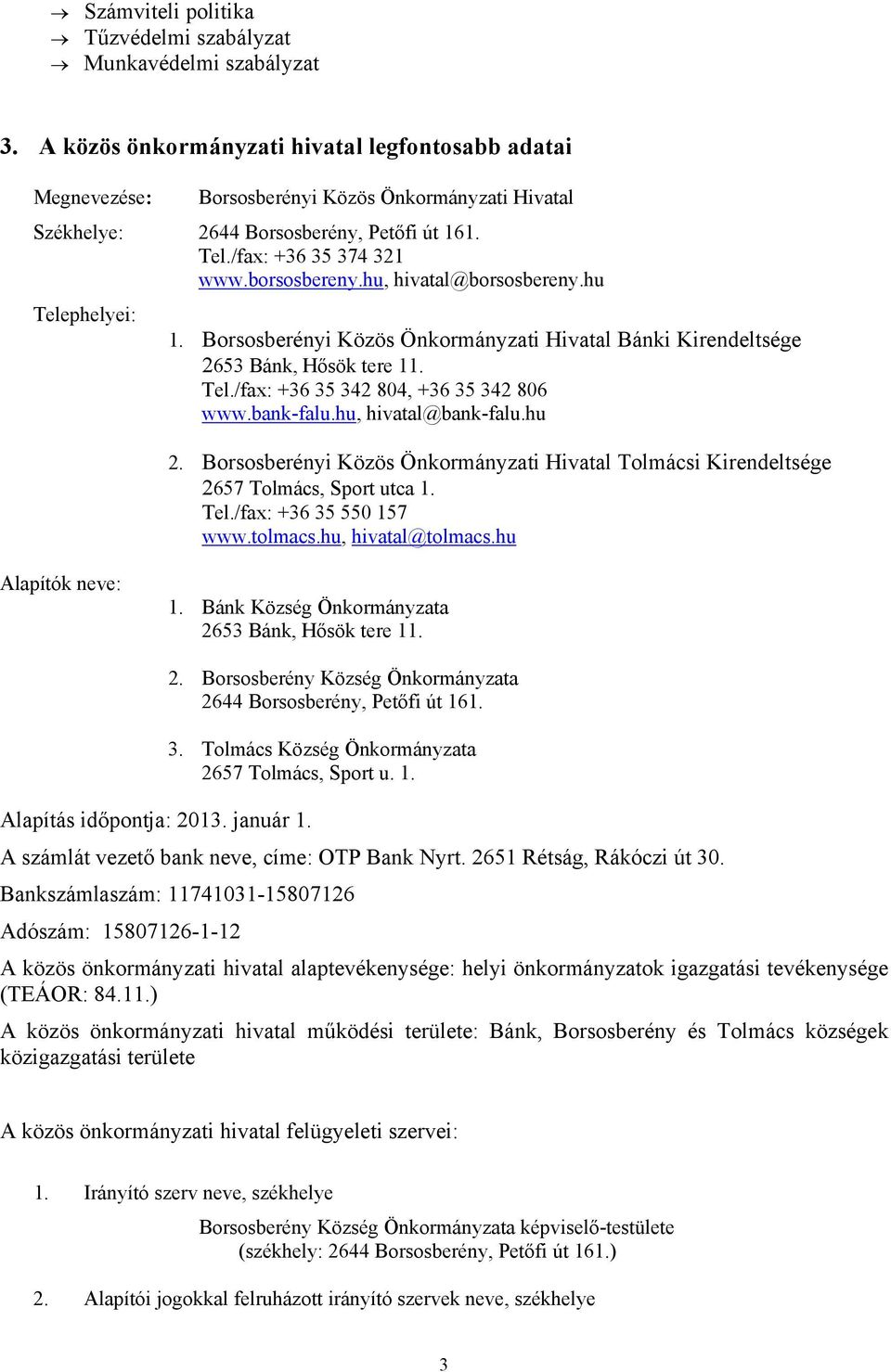 → Számviteli politika
→ Tűzvédelmi szabályzat
→ Munkavédelmi szabályzat

3. A közös önkormányzati hivatal legfontosabb adatai

Megnevezése: Borsosberényi Közös Önkormányzati Hivatal

Székhelye: 2644 Borsosberény, Petőfi út 161.
Tel./fax: +36 35 374 321
www.borsosbereny.hu, hivatal@borsosbereny.hu

Telephelyei:
1. Borsosberényi Közös Önkormányzati Hivatal Bánki Kirendeltsége
2653 Bánk, Hősök tere 11.
Tel./fax: +36 35 342 804, +36 35 342 806
www.bank-falu.hu, hivatal@bank-falu.hu

2. Borsosberényi Közös Önkormányzati Hivatal Tolmácsi Kirendeltsége
2657 Tolmács, Sport utca 1.
Tel./fax: +36 35 550 157
www.tolmacs.hu, hivatal@tolmacs.hu

Alapítók neve:
1. Bánk Község Önkormányzata
2653 Bánk, Hősök tere 11.

2. Borsosberény Község Önkormányzata
2644 Borsosberény, Petőfi út 161.

3. Tolmács Község Önkormányzata
2657 Tolmács, Sport u. 1.

Alapítás időpontja: 2013. január 1.

A számlát vezető bank neve, címe: OTP Bank Nyrt. 2651 Rétság, Rákóczi út 30.

Bankszámlaszám: 11741031-15807126

Adószám: 15807126-1-12

A közös önkormányzati hivatal alaptevékenysége: helyi önkormányzatok igazgatási tevékenysége (TEÁOR: 84.11.)

A közös önkormányzati hivatal működési területe: Bánk, Borsosberény és Tolmács községek közigazgatási területe

A közös önkormányzati hivatal felügyeleti szervei:

1. Irányító szerv neve, székhelye

Borsosberény Község Önkormányzata képviselő-testülete
(székhely: 2644 Borsosberény, Petőfi út 161.)

2. Alapítói jogokkal felruházott irányító szervek neve, székhelye

3